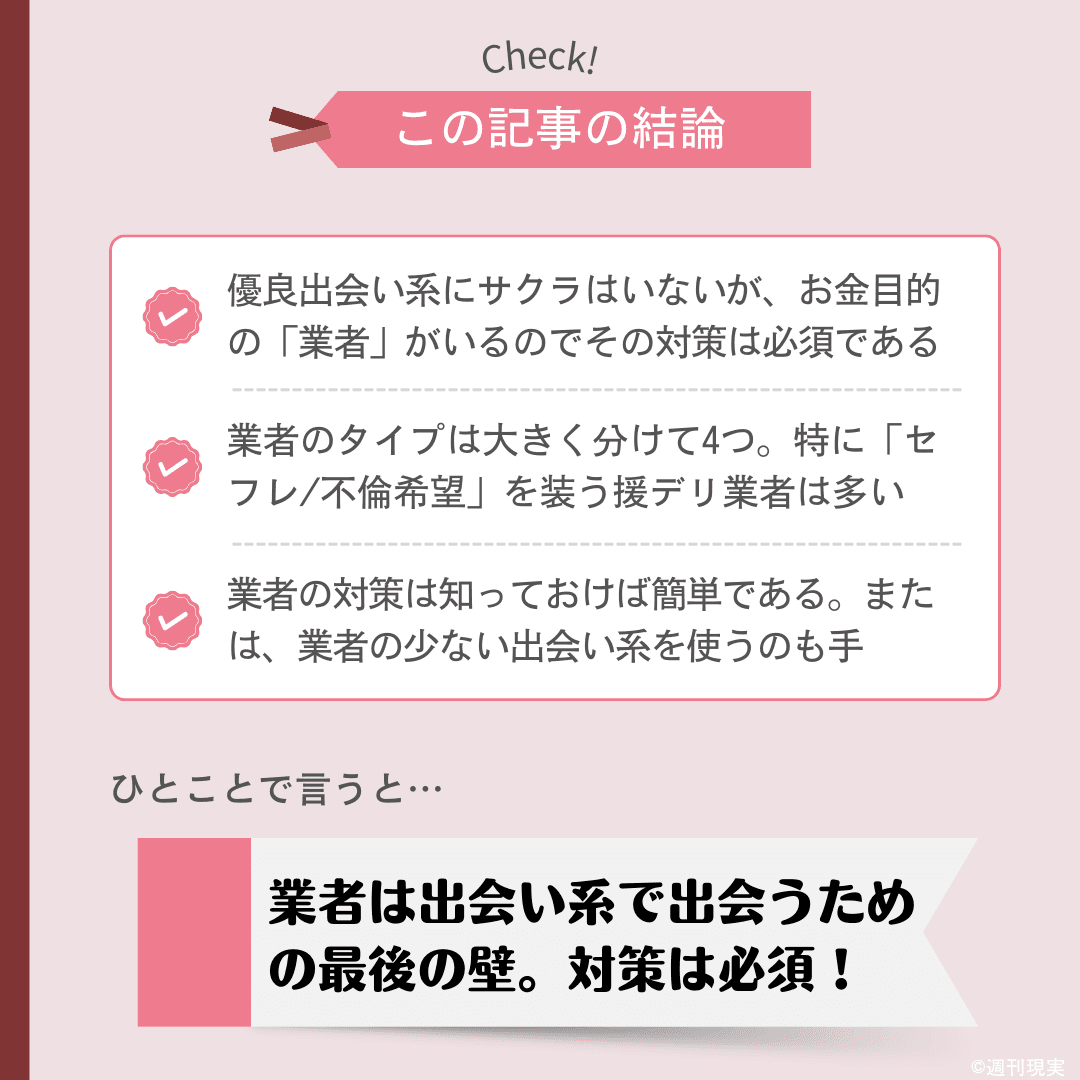 Check!

この記事の結論

優良出会い系にサクラはいないが、お金目的の「業者」がいるのでその対策は必須である

業者のタイプは大きく分けて4つ。特に「セフレ/不倫希望」を装う援デリ業者は多い

業者の対策は知っておけば簡単である。または、業者の少ない出会い系を使うのも手

ひとことで言うと…

業者は出会い系で出会うための最後の壁。対策は必須！

©週刊現実